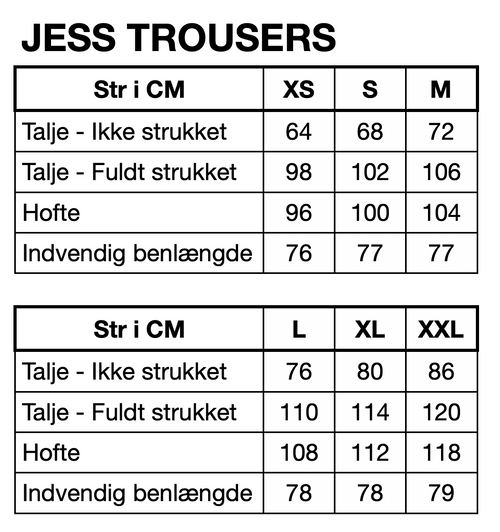 JESS TROUSERS

| Str i CM | XS | S | M |
|---|---|---|---|
| Talje - Ikke strukket | 64 | 68 | 72 |
| Talje - Fuldt strukket | 98 | 102 | 106 |
| Hofte | 96 | 100 | 104 |
| Indvendig benlængde | 76 | 77 | 77 |

| Str i CM | L | XL | XXL |
|---|---|---|---|
| Talje - Ikke strukket | 76 | 80 | 86 |
| Talje - Fuldt strukket | 110 | 114 | 120 |
| Hofte | 108 | 112 | 118 |
| Indvendig benlængde | 78 | 78 | 79 |